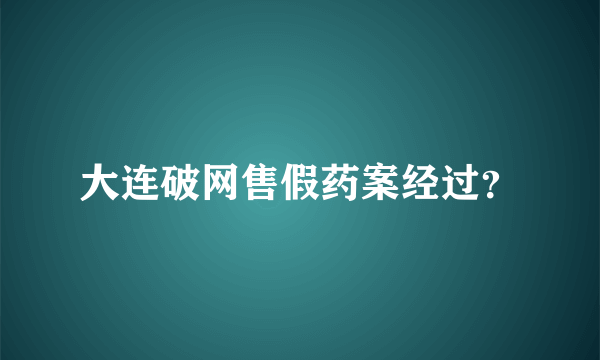 大连破网售假药案经过?